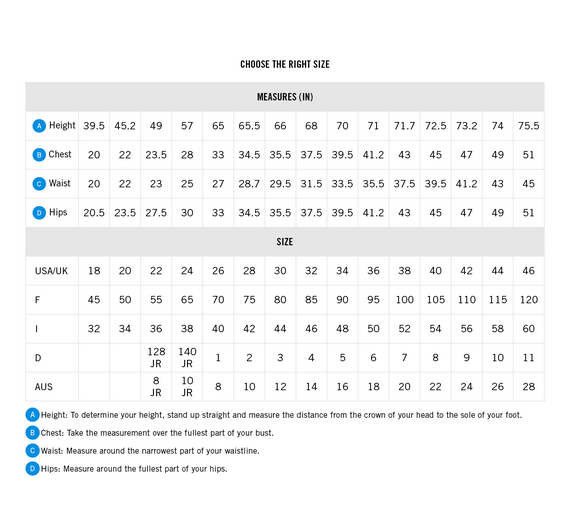 CHOOSE THE RIGHT SIZE

| MEASURES (IN) | | | | | | | | | | | | | | | |
|---|---|---|---|---|---|---|---|---|---|---|---|---|---|---|---|
| A Height | 39.5 | 45.2 | 49 | 57 | 65 | 65.5 | 66 | 68 | 70 | 71 | 71.7 | 72.5 | 73.2 | 74 | 75.5 |
| B Chest | 20 | 22 | 23.5 | 28 | 33 | 34.5 | 35.5 | 37.5 | 39.5 | 41.2 | 43 | 45 | 47 | 49 | 51 |
| C Waist | 20 | 22 | 23 | 25 | 27 | 28.7 | 29.5 | 31.5 | 33.5 | 35.5 | 37.5 | 39.5 | 41.2 | 43 | 45 |
| D Hips | 20.5 | 23.5 | 27.5 | 30 | 33 | 34.5 | 35.5 | 37.5 | 39.5 | 41.2 | 43 | 45 | 47 | 49 | 51 |
| SIZE | | | | | | | | | | | | | | | |
| USA/UK | 18 | 20 | 22 | 24 | 26 | 28 | 30 | 32 | 34 | 36 | 38 | 40 | 42 | 44 | 46 |
| F | 45 | 50 | 55 | 65 | 70 | 75 | 80 | 85 | 90 | 95 | 100 | 105 | 110 | 115 | 120 |
| I | 32 | 34 | 36 | 38 | 40 | 42 | 44 | 46 | 48 | 50 | 52 | 54 | 56 | 58 | 60 |
| D | | | 128 JR | 140 JR | 1 | 2 | 3 | 4 | 5 | 6 | 7 | 8 | 9 | 10 | 11 |
| AUS | | | 8 JR | 10 JR | 8 | 10 | 12 | 14 | 16 | 18 | 20 | 22 | 24 | 26 | 28 |

A Height: To determine your height, stand up straight and measure the distance from the crown of your head to the sole of your foot.

B Chest: Take the measurement over the fullest part of your bust.

C Waist: Measure around the narrowest part of your waistline.

D Hips: Measure around the fullest part of your hips.